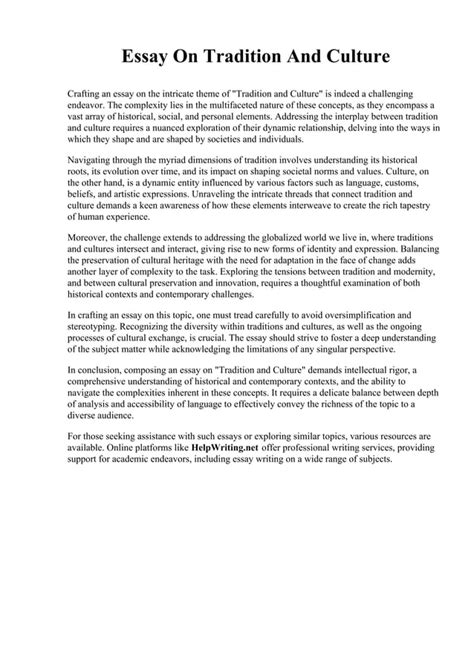 Essay On Tradition And Culture

Crafting an essay on the intricate theme of "Tradition and Culture" is indeed a challenging endeavor. The complexity lies in the multifaceted nature of these concepts, as they encompass a vast array of historical, social, and personal elements. Addressing the interplay between tradition and culture requires a nuanced exploration of their dynamic relationship, delving into the ways in which they shape and are shaped by societies and individuals.

Navigating through the myriad dimensions of tradition involves understanding its historical roots, its evolution over time, and its impact on shaping societal norms and values. Culture, on the other hand, is a dynamic entity influenced by various factors such as language, customs, beliefs, and artistic expressions. Unraveling the intricate threads that connect tradition and culture demands a keen awareness of how these elements interweave to create the rich tapestry of human experience.

Moreover, the challenge extends to addressing the globalized world we live in, where traditions and cultures intersect and interact, giving rise to new forms of identity and expression. Balancing the preservation of cultural heritage with the need for adaptation in the face of change adds another layer of complexity to the task. Exploring the tensions between tradition and modernity, and between cultural preservation and innovation, requires a thoughtful examination of both historical contexts and contemporary challenges.

In crafting an essay on this topic, one must tread carefully to avoid oversimplification and stereotyping. Recognizing the diversity within traditions and cultures, as well as the ongoing processes of cultural exchange, is crucial. The essay should strive to foster a deep understanding of the subject matter while acknowledging the limitations of any singular perspective.

In conclusion, composing an essay on "Tradition and Culture" demands intellectual rigor, a comprehensive understanding of historical and contemporary contexts, and the ability to navigate the complexities inherent in these concepts. It requires a delicate balance between depth of analysis and accessibility of language to effectively convey the richness of the topic to a diverse audience.

For those seeking assistance with such essays or exploring similar topics, various resources are available. Online platforms like HelpWriting.net offer professional writing services, providing support for academic endeavors, including essay writing on a wide range of subjects.